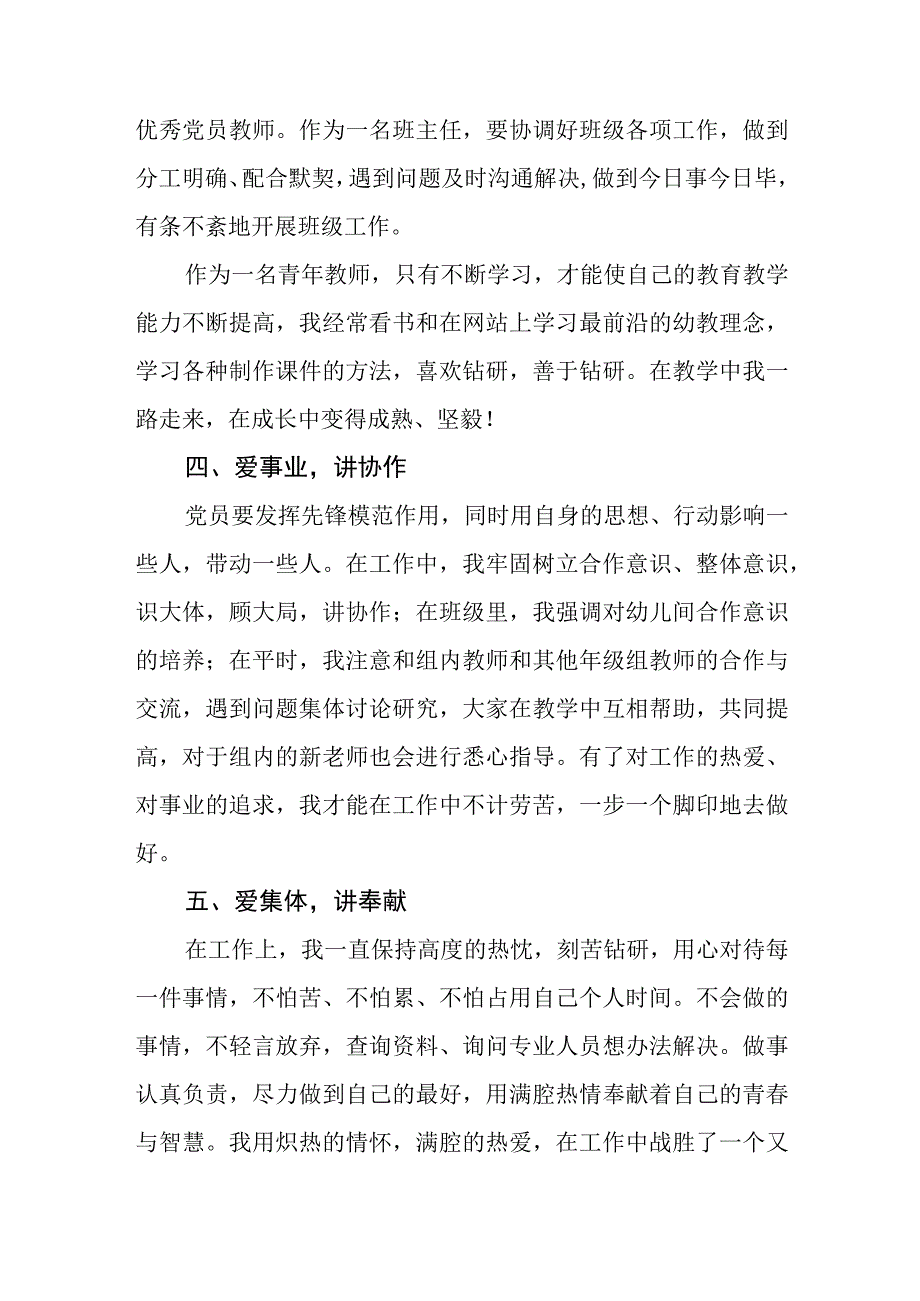 优秀党员教师。作为一名班主任，要协调好班级各项工作，做到分工明确、配合默契，遇到问题及时沟通解决，做到今日事今日毕，有条不紊地开展班级工作。

作为一名青年教师，只有不断学习，才能使自己的教育教学能力不断提高，我经常看书和在网站上学习最前沿的幼教理念，学习各种制作课件的方法，喜欢钻研，善于钻研。在教学中我一路走来，在成长中变得成熟、坚毅！

四、爱事业，讲协作

党员要发挥先锋模范作用，同时用自身的思想、行动影响一些人，带动一些人。在工作中，我牢固树立合作意识、整体意识，识大体，顾大局，讲协作；在班级里，我强调对幼儿间合作意识的培养；在平时，我注意和组内教师和其他年级组教师的合作与交流，遇到问题集体讨论研究，大家在教学中互相帮助，共同提高，对于组内的新老师也会进行悉心指导。有了对工作的热爱、对事业的追求，我才能在工作中不计劳苦，一步一个脚印地去做好。

五、爱集体，讲奉献

在工作上，我一直保持高度的热忱，刻苦钻研，用心对待每一件事情，不怕苦、不怕累、不怕占用自己个人时间。不会做的事情，不轻言放弃，查询资料、询问专业人员想办法解决。做事认真负责，尽力做到自己的最好，用满腔热情奉献着自己的青春与智慧。我用炽热的情怀，满腔的热爱，在工作中战胜了一个又